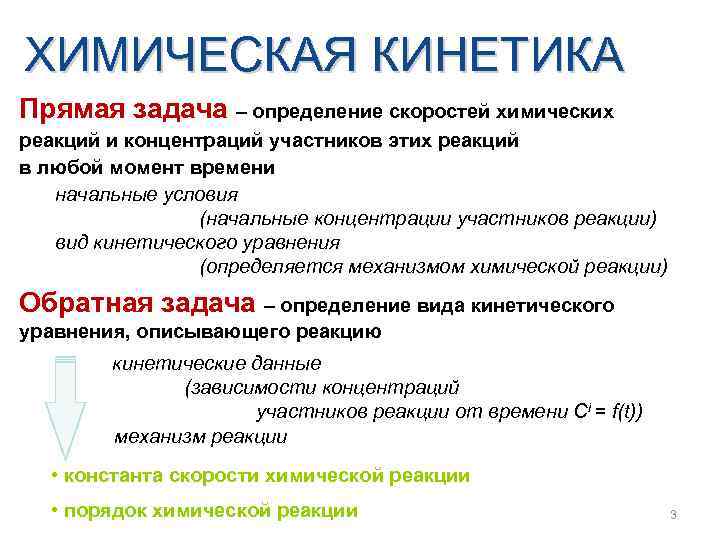 ХИМИЧЕСКАЯ КИНЕТИКА

Прямая задача – определение скоростей химических реакций и концентраций участников этих реакций в любой момент времени

начальные условия
(начальные концентрации участников реакции)
вид кинетического уравнения
(определяется механизмом химической реакции)

Обратная задача – определение вида кинетического уравнения, описывающего реакцию

кинетические данные
(зависимости концентраций
участников реакции от времени $C^i = f(t)$)
механизм реакции

• константа скорости химической реакции
• порядок химической реакции

3